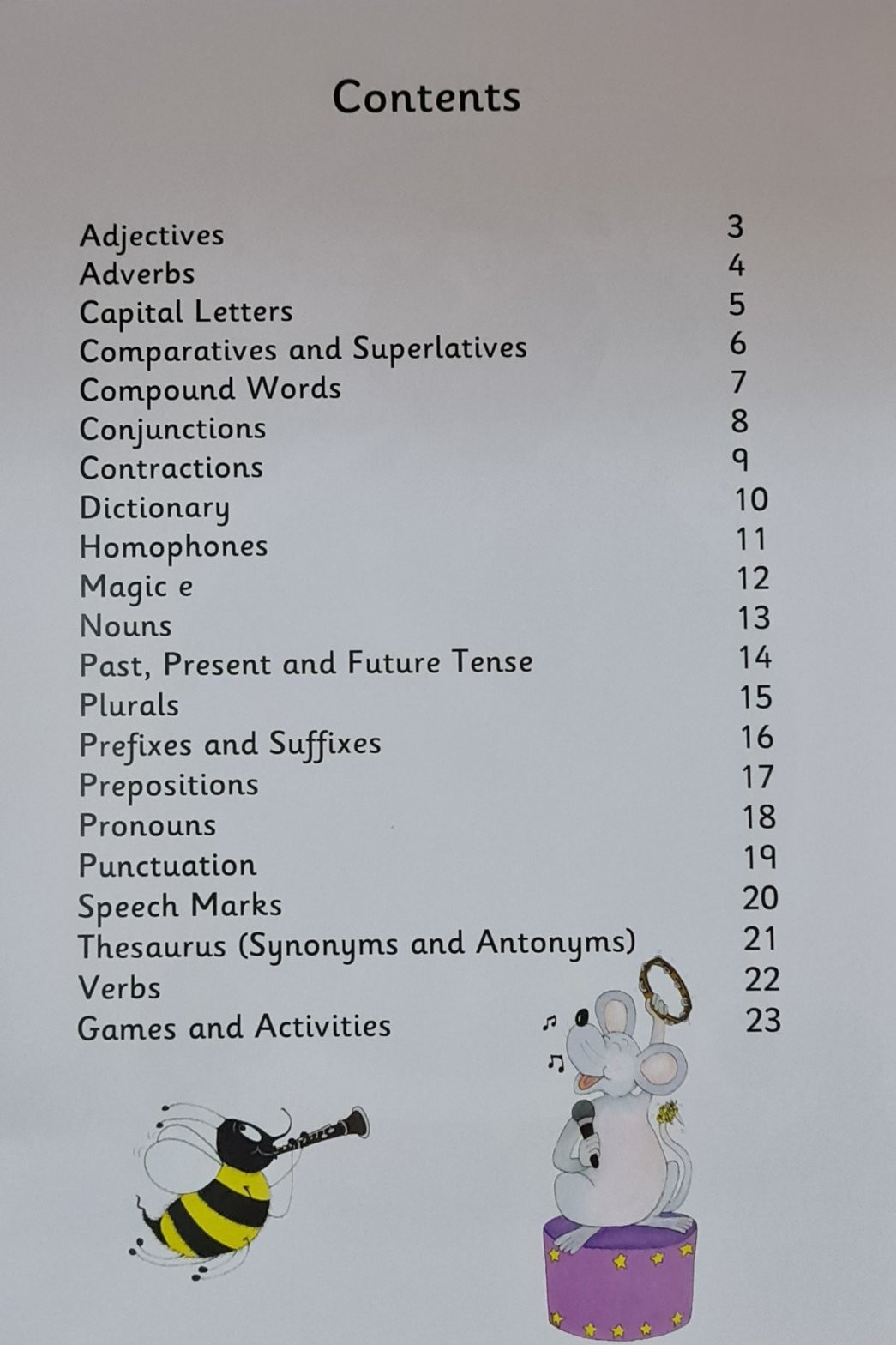 Contents

| | |
|---|---|
| Adjectives | 3 |
| Adverbs | 4 |
| Capital Letters | 5 |
| Comparatives and Superlatives | 6 |
| Compound Words | 7 |
| Conjunctions | 8 |
| Contractions | 9 |
| Dictionary | 10 |
| Homophones | 11 |
| Magic e | 12 |
| Nouns | 13 |
| Past, Present and Future Tense | 14 |
| Plurals | 15 |
| Prefixes and Suffixes | 16 |
| Prepositions | 17 |
| Pronouns | 18 |
| Punctuation | 19 |
| Speech Marks | 20 |
| Thesaurus (Synonyms and Antonyms) | 21 |
| Verbs | 22 |
| Games and Activities | 23 |